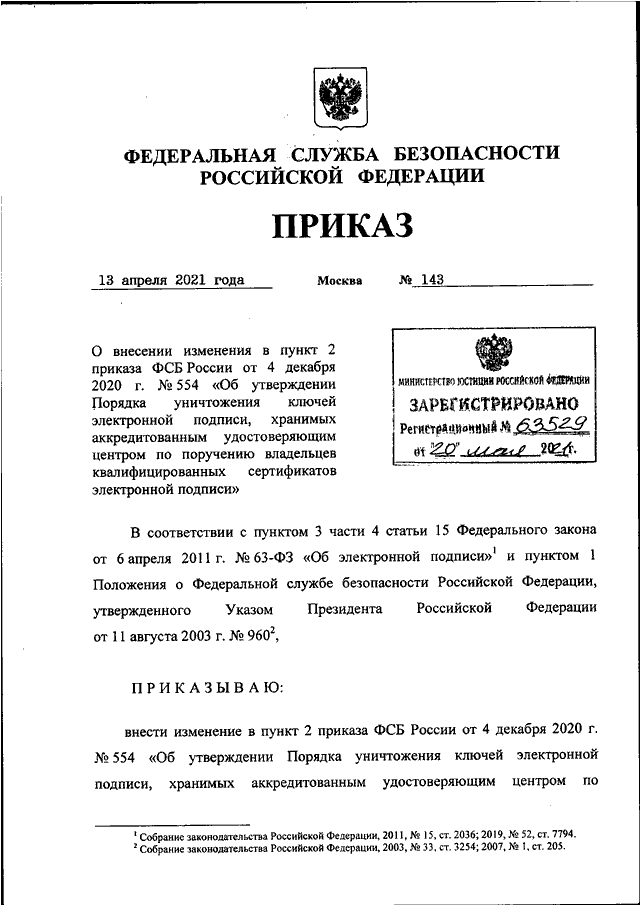 ФЕДЕРАЛЬНАЯ СЛУЖБА БЕЗОПАСНОСТИ РОССИЙСКОЙ ФЕДЕРАЦИИ

ПРИКАЗ

13 апреля 2021 года Москва № 143

О внесении изменения в пункт 2 приказа ФСБ России от 4 декабря 2020 г. № 554 «Об утверждении Порядка уничтожения ключей электронной подписи, хранимых аккредитованным удостоверяющим центром по поручению владельцев квалифицированных сертификатов электронной подписи»

МИНИСТЕРСТВО ЮСТИЦИИ РОССИЙСКОЙ ФЕДЕРАЦИИ
ЗАРЕГИСТРИРОВАНО
Регистрационный № 63529
от "20" мая 2021г.

В соответствии с пунктом 3 части 4 статьи 15 Федерального закона от 6 апреля 2011 г. № 63-ФЗ «Об электронной подписи»$^1$ и пунктом 1 Положения о Федеральной службе безопасности Российской Федерации, утвержденного Указом Президента Российской Федерации от 11 августа 2003 г. № 960$^2$,

ПРИКАЗЫВАЮ:

внести изменение в пункт 2 приказа ФСБ России от 4 декабря 2020 г. № 554 «Об утверждении Порядка уничтожения ключей электронной подписи, хранимых аккредитованным удостоверяющим центром по

$^1$ Собрание законодательства Российской Федерации, 2011, № 15, ст. 2036; 2019, № 52, ст. 7794.
$^2$ Собрание законодательства Российской Федерации, 2003, № 33, ст. 3254; 2007, № 1, ст. 205.